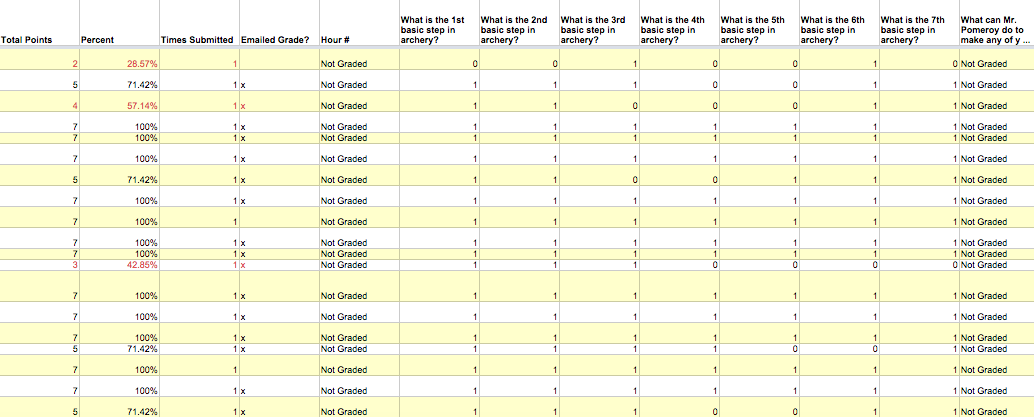 | Total Points | Percent | Times Submitted | Emailed Grade? | Hour # | What is the 1st basic step in archery? | What is the 2nd basic step in archery? | What is the 3rd basic step in archery? | What is the 4th basic step in archery? | What is the 5th basic step in archery? | What is the 6th basic step in archery? | What is the 7th basic step in archery? | What can Mr. Pomeroy do to make any of y ... |
|---|---|---|---|---|---|---|---|---|---|---|---|---|
| 2 | 28.57% | 1 | | Not Graded | 0 | 0 | 1 | 0 | 0 | 1 | 0 | Not Graded |
| 5 | 71.42% | 1 | x | Not Graded | 1 | 1 | 1 | 0 | 0 | 1 | 1 | Not Graded |
| 4 | 57.14% | 1 | x | Not Graded | 1 | 1 | 0 | 0 | 0 | 1 | 1 | Not Graded |
| 7 | 100% | 1 | x | Not Graded | 1 | 1 | 1 | 1 | 1 | 1 | 1 | Not Graded |
| 7 | 100% | 1 | x | Not Graded | 1 | 1 | 1 | 1 | 1 | 1 | 1 | Not Graded |
| 7 | 100% | 1 | x | Not Graded | 1 | 1 | 1 | 1 | 1 | 1 | 1 | Not Graded |
| 5 | 71.42% | 1 | x | Not Graded | 1 | 1 | 0 | 0 | 1 | 1 | 1 | Not Graded |
| 7 | 100% | 1 | x | Not Graded | 1 | 1 | 1 | 1 | 1 | 1 | 1 | Not Graded |
| 7 | 100% | 1 | | Not Graded | 1 | 1 | 1 | 1 | 1 | 1 | 1 | Not Graded |
| 7 | 100% | 1 | x | Not Graded | 1 | 1 | 1 | 1 | 1 | 1 | 1 | Not Graded |
| 7 | 100% | 1 | x | Not Graded | 1 | 1 | 1 | 1 | 1 | 1 | 1 | Not Graded |
| 3 | 42.85% | 1 | x | Not Graded | 1 | 1 | 1 | 0 | 0 | 0 | 0 | Not Graded |
| 7 | 100% | 1 | x | Not Graded | 1 | 1 | 1 | 1 | 1 | 1 | 1 | Not Graded |
| 7 | 100% | 1 | x | Not Graded | 1 | 1 | 1 | 1 | 1 | 1 | 1 | Not Graded |
| 7 | 100% | 1 | x | Not Graded | 1 | 1 | 1 | 1 | 1 | 1 | 1 | Not Graded |
| 5 | 71.42% | 1 | x | Not Graded | 1 | 1 | 1 | 1 | 0 | 0 | 1 | Not Graded |
| 7 | 100% | 1 | | Not Graded | 1 | 1 | 1 | 1 | 1 | 1 | 1 | Not Graded |
| 7 | 100% | 1 | x | Not Graded | 1 | 1 | 1 | 1 | 1 | 1 | 1 | Not Graded |
| 5 | 71.42% | 1 | x | Not Graded | 1 | 1 | 1 | 0 | 0 | 1 | 1 | Not Graded |